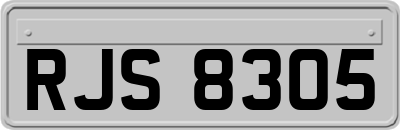 RJS 8305